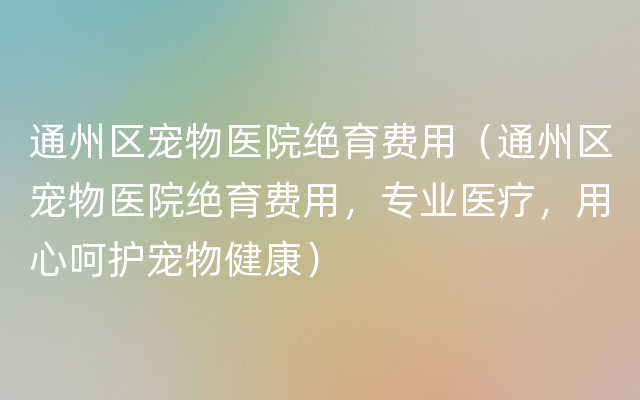 通州区宠物医院绝育费用（通州区宠物医院绝育费用，专业医疗，用心呵护宠物健康）